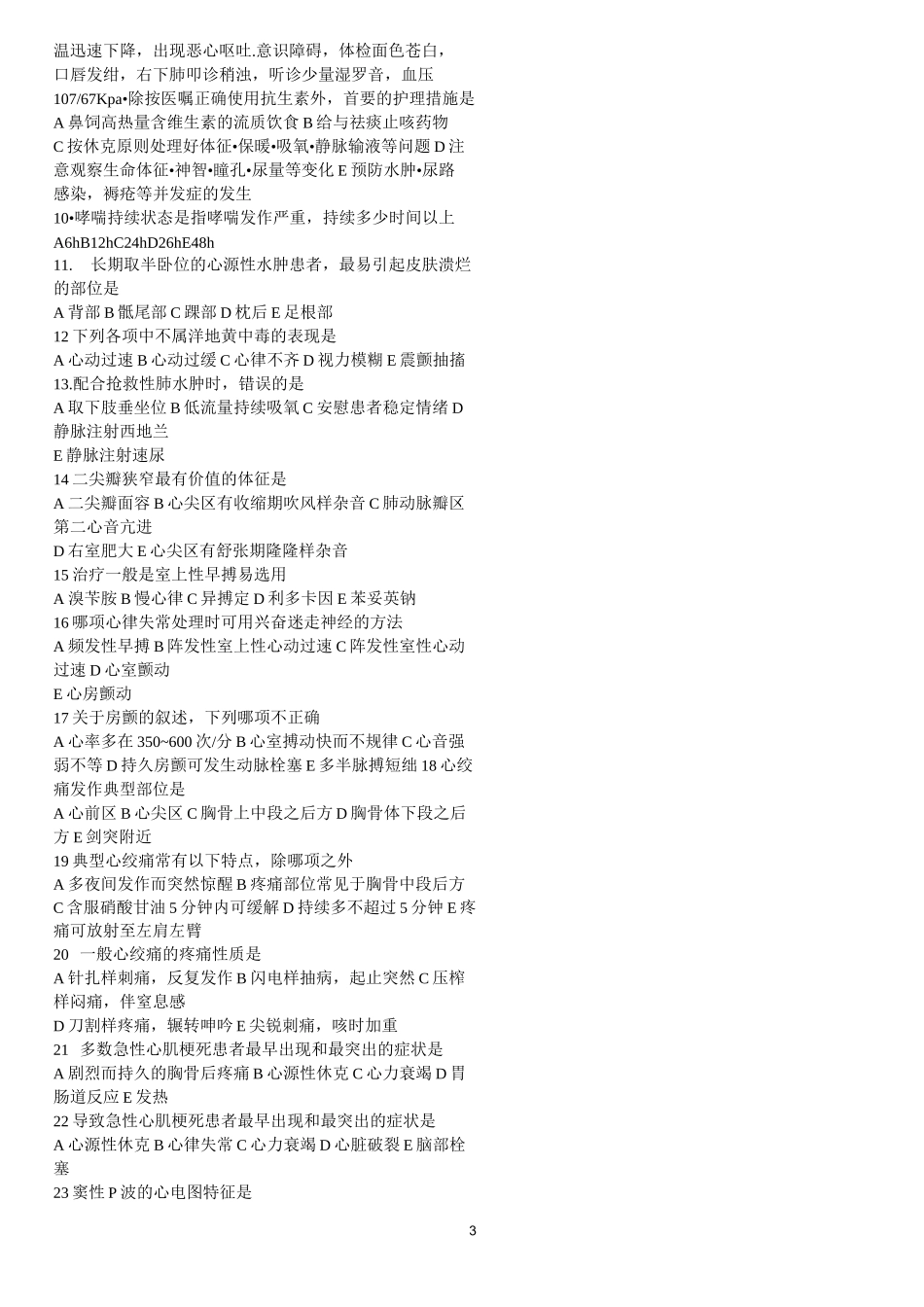 温迅速下降，出现恶心呕吐.意识障碍，体检面色苍白，口唇发绀，右下肺叩诊稍浊，听诊少量湿罗音，血压107/67Kpa•除按医嘱正确使用抗生素外，首要的护理措施是
A 鼻饲高热量含维生素的流质饮食 B 给与祛痰止咳药物 C 按休克原则处理好体征•保暖•吸氧•静脉输液等问题 D 注意观察生命体征•神智•瞳孔•尿量等变化 E 预防水肿•尿路感染，褥疮等并发症的发生
10•哮喘持续状态是指哮喘发作严重，持续多少时间以上
A6hB12hC24hD26hE48h
11. 长期取半卧位的心源性水肿患者，最易引起皮肤溃烂的部位是
A 背部 B 骶尾部 C 踝部 D 枕后 E 足根部
12 下列各项中不属洋地黄中毒的表现是
A 心动过速 B 心动过缓 C 心律不齐 D 视力模糊 E 震颤抽搐
13.配合抢救性肺水肿时，错误的是
A 取下肢垂坐位 B 低流量持续吸氧 C 安慰患者稳定情绪 D 静脉注射西地兰
E 静脉注射速尿
14 二尖瓣狭窄最有价值的体征是
A 二尖瓣面容 B 心尖区有收缩期吹风样杂音 C 肺动脉瓣区第二心音亢进
D 右室肥大 E 心尖区有舒张期隆隆样杂音
15 治疗一般是室上性早搏易选用
A 溴苄胺 B 慢心律 C 异搏定 D 利多卡因 E 苯妥英钠
16 哪项心律失常处理时可用兴奋迷走神经的方法
A 频发性早搏 B 阵发性室上性心动过速 C 阵发性室性心动过速 D 心室颤动
E 心房颤动
17 关于房颤的叙述，下列哪项不正确
A 心率多在 350~600 次/分 B 心室搏动快而不规律 C 心音强弱不等 D 持久房颤可发生动脉栓塞 E 多半脉搏短绌 18 心绞痛发作典型部位是
A 心前区 B 心尖区 C 胸骨上中段之后方 D 胸骨体下段之后方 E 剑突附近
19 典型心绞痛常有以下特点，除哪项之外
A 多夜间发作而突然惊醒 B 疼痛部位常见于胸骨中段后方 C 含服硝酸甘油 5 分钟内可缓解 D 持续多不超过 5 分钟 E 疼痛可放射至左肩左臂
20 一般心绞痛的疼痛性质是
A 针扎样刺痛，反复发作 B 闪电样抽病，起止突然 C 压榨样闷痛，伴窒息感
D 刀割样疼痛，辗转呻吟 E 尖锐刺痛，咳时加重
21 多数急性心肌梗死患者最早出现和最突出的症状是
A 剧烈而持久的胸骨后疼痛 B 心源性休克 C 心力衰竭 D 胃肠道反应 E 发热
22 导致急性心肌梗死患者最早出现和最突出的症状是
A 心源性休克 B 心律失常 C 心力衰竭 D 心脏破裂 E 脑部栓塞
23 窦性 P 波的心电图特征是

3